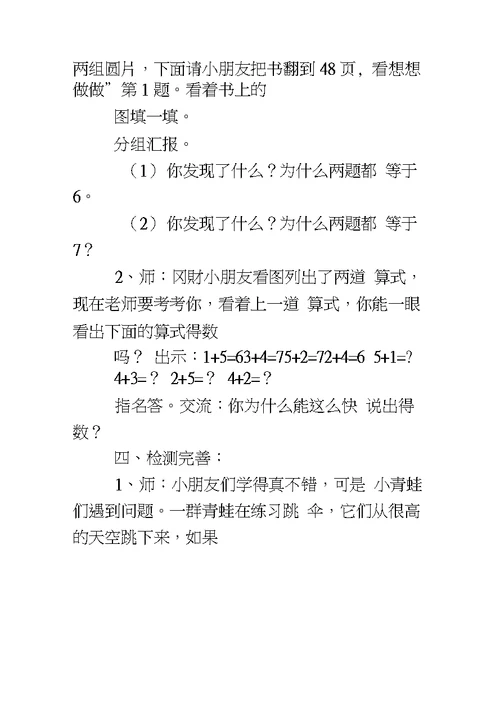 两组圆片，下面请小朋友把书翻到 48 页，看想想做做”第 1 题。看着书上的

图填一填。

分组汇报。

（1）你发现了什么？为什么两题都 等于 6。

（2）你发现了什么？为什么两题都 等于 7？

2、师：冈财小朋友看图列出了两道 算式，现在老师要考考你，看着上一道 算式，你能一眼看出下面的算式得数

吗？ 出示：1+5=63+4=75+2=72+4=6 5+1=? 4+3=？ 2+5=？ 4+2=？

指名答。交流：你为什么能这么快 说出得数？

四、检测完善：

1、师：小朋友们学得真不错，可是 小青蛙们遇到问题。一群青蛙在练习跳 伞，它们从很高的天空跳下来，如果